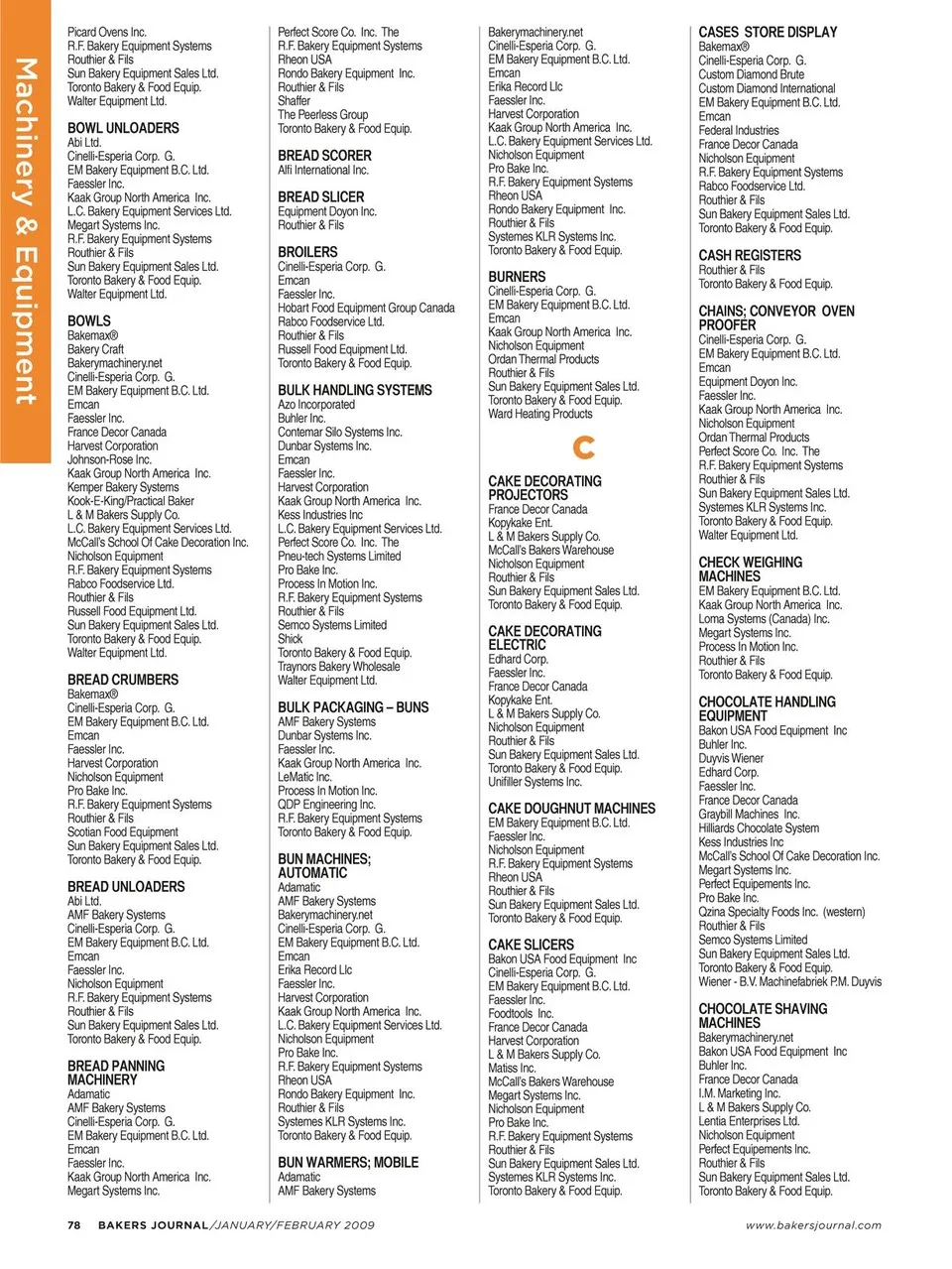 Machinery & Equipment

Picard Ovens Inc.
R.F. Bakery Equipment Systems
Routhier & Fils
Sun Bakery Equipment Sales Ltd.
Toronto Bakery & Food Equip.
Walter Equipment Ltd.

BOWL UNLOADERS
Abi Ltd.
Cinelli-Esperia Corp. G.
EM Bakery Equipment B.C. Ltd.
Faessler Inc.
Kaak Group North America Inc.
L.C. Bakery Equipment Services Ltd.
Megart Systems Inc.
R.F. Bakery Equipment Systems
Routhier & Fils
Sun Bakery Equipment Sales Ltd.
Toronto Bakery & Food Equip.
Walter Equipment Ltd.

BOWLS
Bakemax®
Bakery Craft
Bakerymachinery.net
Cinelli-Esperia Corp. G.
EM Bakery Equipment B.C. Ltd.
Emcan
Faessler Inc.
France Decor Canada
Harvest Corporation
Johnson-Rose Inc.
Kaak Group North America Inc.
Kemper Bakery Systems
Kook-E-King/Practical Baker
L & M Bakers Supply Co.
L.C. Bakery Equipment Services Ltd.
McCall's School Of Cake Decoration Inc.
Nicholson Equipment
R.F. Bakery Equipment Systems
Rabco Foodservice Ltd.
Routhier & Fils
Russell Food Equipment Ltd.
Sun Bakery Equipment Sales Ltd.
Toronto Bakery & Food Equip.
Walter Equipment Ltd.

BREAD CRUMBERS
Bakemax®
Cinelli-Esperia Corp. G.
EM Bakery Equipment B.C. Ltd.
Emcan
Faessler Inc.
Harvest Corporation
Nicholson Equipment
Pro Bake Inc.
R.F. Bakery Equipment Systems
Routhier & Fils
Scotian Food Equipment
Sun Bakery Equipment Sales Ltd.
Toronto Bakery & Food Equip.

BREAD UNLOADERS
Abi Ltd.
AMF Bakery Systems
Cinelli-Esperia Corp. G.
EM Bakery Equipment B.C. Ltd.
Emcan
Faessler Inc.
Nicholson Equipment
R.F. Bakery Equipment Systems
Routhier & Fils
Sun Bakery Equipment Sales Ltd.
Toronto Bakery & Food Equip.

BREAD PANNING MACHINERY
Adamatic
AMF Bakery Systems
Cinelli-Esperia Corp. G.
EM Bakery Equipment B.C. Ltd.
Emcan
Faessler Inc.
Kaak Group North America Inc.
Megart Systems Inc.

Perfect Score Co. Inc. The
R.F. Bakery Equipment Systems
Rheon USA
Rondo Bakery Equipment Inc.
Routhier & Fils
Shaffer
The Peerless Group
Toronto Bakery & Food Equip.

BREAD SCORER
Alfi International Inc.

BREAD SLICER
Equipment Doyon Inc.
Routhier & Fils

BROILERS
Cinelli-Esperia Corp. G.
Emcan
Faessler Inc.
Hobart Food Equipment Group Canada
Rabco Foodservice Ltd.
Routhier & Fils
Russell Food Equipment Ltd.
Toronto Bakery & Food Equip.

BULK HANDLING SYSTEMS
Azo Incorporated
Buhler Inc.
Contemar Silo Systems Inc.
Dunbar Systems Inc.
Emcan
Faessler Inc.
Harvest Corporation
Kaak Group North America Inc.
Kess Industries Inc
L.C. Bakery Equipment Services Ltd.
Perfect Score Co. Inc. The
Pneu-tech Systems Limited
Pro Bake Inc.
Process In Motion Inc.
R.F. Bakery Equipment Systems
Routhier & Fils
Semco Systems Limited
Shick
Toronto Bakery & Food Equip.
Traynors Bakery Wholesale
Walter Equipment Ltd.

BULK PACKAGING – BUNS
AMF Bakery Systems
Dunbar Systems Inc.
Faessler Inc.
Kaak Group North America Inc.
LeMatic Inc.
Process In Motion Inc.
QDP Engineering Inc.
R.F. Bakery Equipment Systems
Toronto Bakery & Food Equip.

BUN MACHINES; AUTOMATIC
Adamatic
AMF Bakery Systems
Bakerymachinery.net
Cinelli-Esperia Corp. G.
EM Bakery Equipment B.C. Ltd.
Emcan
Erika Record Llc
Faessler Inc.
Harvest Corporation
Kaak Group North America Inc.
L.C. Bakery Equipment Services Ltd.
Nicholson Equipment
Pro Bake Inc.
R.F. Bakery Equipment Systems
Rheon USA
Rondo Bakery Equipment Inc.
Routhier & Fils
Systemes KLR Systems Inc.
Toronto Bakery & Food Equip.

BUN WARMERS; MOBILE
Adamatic
AMF Bakery Systems

Bakerymachinery.net
Cinelli-Esperia Corp. G.
EM Bakery Equipment B.C. Ltd.
Emcan
Erika Record Llc
Faessler Inc.
Harvest Corporation
Kaak Group North America Inc.
L.C. Bakery Equipment Services Ltd.
Nicholson Equipment
Pro Bake Inc.
R.F. Bakery Equipment Systems
Rheon USA
Rondo Bakery Equipment Inc.
Routhier & Fils
Systemes KLR Systems Inc.
Toronto Bakery & Food Equip.

BURNERS
Cinelli-Esperia Corp. G.
EM Bakery Equipment B.C. Ltd.
Emcan
Kaak Group North America Inc.
Nicholson Equipment
Ordan Thermal Products
Routhier & Fils
Sun Bakery Equipment Sales Ltd.
Toronto Bakery & Food Equip.
Ward Heating Products

C

CAKE DECORATING PROJECTORS
France Decor Canada
Kopykake Ent.
L & M Bakers Supply Co.
McCall's Bakers Warehouse
Nicholson Equipment
Routhier & Fils
Sun Bakery Equipment Sales Ltd.
Toronto Bakery & Food Equip.

CAKE DECORATING ELECTRIC
Edhard Corp.
Faessler Inc.
France Decor Canada
Kopykake Ent.
L & M Bakers Supply Co.
Nicholson Equipment
Routhier & Fils
Sun Bakery Equipment Sales Ltd.
Toronto Bakery & Food Equip.
Unifiller Systems Inc.

CAKE DOUGHNUT MACHINES
EM Bakery Equipment B.C. Ltd.
Faessler Inc.
Nicholson Equipment
R.F. Bakery Equipment Systems
Rheon USA
Routhier & Fils
Sun Bakery Equipment Sales Ltd.
Toronto Bakery & Food Equip.

CAKE SLICERS
Bakon USA Food Equipment Inc
Cinelli-Esperia Corp. G.
EM Bakery Equipment B.C. Ltd.
Faessler Inc.
Foodtools Inc.
France Decor Canada
Harvest Corporation
L & M Bakers Supply Co.
Matiss Inc.
McCall's Bakers Warehouse
Megart Systems Inc.
Nicholson Equipment
Pro Bake Inc.
R.F. Bakery Equipment Systems
Routhier & Fils
Sun Bakery Equipment Sales Ltd.
Systemes KLR Systems Inc.
Toronto Bakery & Food Equip.

CASES STORE DISPLAY
Bakemax®
Cinelli-Esperia Corp. G.
Custom Diamond Brute
Custom Diamond International
EM Bakery Equipment B.C. Ltd.
Emcan
Federal Industries
France Decor Canada
Nicholson Equipment
R.F. Bakery Equipment Systems
Rabco Foodservice Ltd.
Routhier & Fils
Sun Bakery Equipment Sales Ltd.
Toronto Bakery & Food Equip.

CASH REGISTERS
Routhier & Fils
Toronto Bakery & Food Equip.

CHAINS; CONVEYOR OVEN PROOFER
Cinelli-Esperia Corp. G.
EM Bakery Equipment B.C. Ltd.
Emcan
Equipment Doyon Inc.
Faessler Inc.
Kaak Group North America Inc.
Nicholson Equipment
Ordan Thermal Products
Perfect Score Co. Inc. The
R.F. Bakery Equipment Systems
Routhier & Fils
Sun Bakery Equipment Sales Ltd.
Systemes KLR Systems Inc.
Toronto Bakery & Food Equip.
Walter Equipment Ltd.

CHECK WEIGHING MACHINES
EM Bakery Equipment B.C. Ltd.
Kaak Group North America Inc.
Loma Systems (Canada) Inc.
Megart Systems Inc.
Process In Motion Inc.
Routhier & Fils
Toronto Bakery & Food Equip.

CHOCOLATE HANDLING EQUIPMENT
Bakon USA Food Equipment Inc
Buhler Inc.
Duyvis Wiener
Edhard Corp.
Faessler Inc.
France Decor Canada
Graybill Machines Inc.
Hilliards Chocolate System
Kess Industries Inc
McCall's School Of Cake Decoration Inc.
Megart Systems Inc.
Perfect Equipements Inc.
Pro Bake Inc.
Qzina Specialty Foods Inc. (western)
Routhier & Fils
Semco Systems Limited
Sun Bakery Equipment Sales Ltd.
Toronto Bakery & Food Equip.
Wiener - B.V. Machinefabriek P.M. Duyvis

CHOCOLATE SHAVING MACHINES
Bakerymachinery.net
Bakon USA Food Equipment Inc
Buhler Inc.
France Decor Canada
I.M. Marketing Inc.
L & M Bakers Supply Co.
Lentia Enterprises Ltd.
Nicholson Equipment
Perfect Equipements Inc.
Routhier & Fils
Sun Bakery Equipment Sales Ltd.
Toronto Bakery & Food Equip.

78 BAKERS JOURNAL/JANUARY/FEBRUARY 2009 www.bakersjournal.com